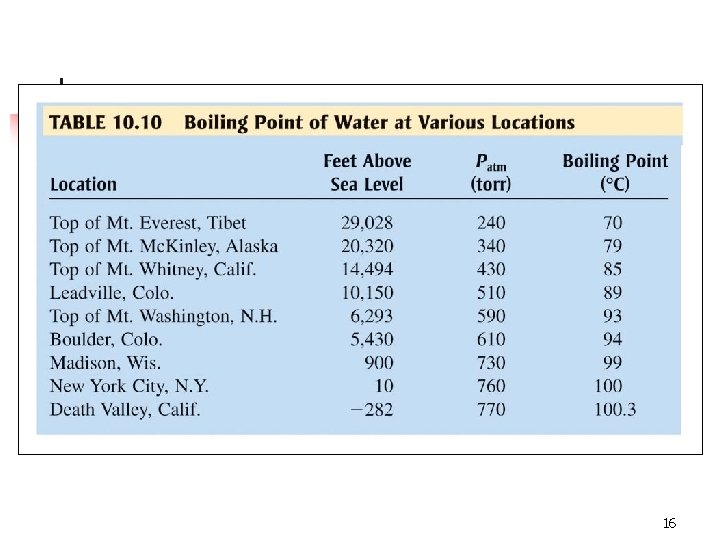 TABLE 10.10 Boiling Point of Water at Various Locations

| Location | Feet Above Sea Level | $P_{atm}$ (torr) | Boiling Point (°C) |
|---|---|---|---|
| Top of Mt. Everest, Tibet | 29,028 | 240 | 70 |
| Top of Mt. McKinley, Alaska | 20,320 | 340 | 79 |
| Top of Mt. Whitney, Calif. | 14,494 | 430 | 85 |
| Leadville, Colo. | 10,150 | 510 | 89 |
| Top of Mt. Washington, N.H. | 6,293 | 590 | 93 |
| Boulder, Colo. | 5,430 | 610 | 94 |
| Madison, Wis. | 900 | 730 | 99 |
| New York City, N.Y. | 10 | 760 | 100 |
| Death Valley, Calif. | −282 | 770 | 100.3 |

16